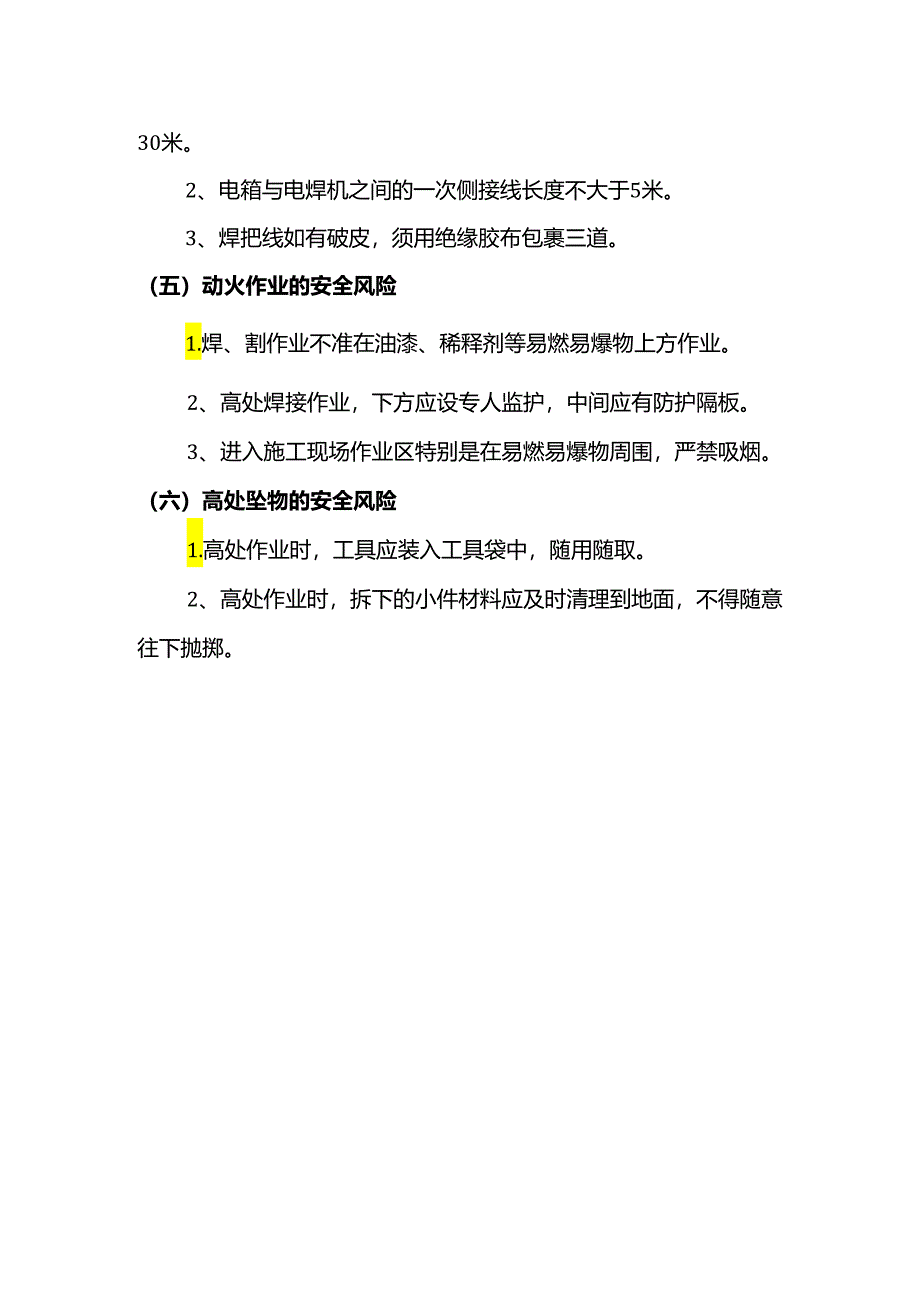 30米。

2、电箱与电焊机之间的一次侧接线长度不大于5米。

3、焊把线如有破皮，须用绝缘胶布包裹三道。

（五）动火作业的安全风险

1.焊、割作业不准在油漆、稀释剂等易燃易爆物上方作业。

2、高处焊接作业，下方应设专人监护，中间应有防护隔板。

3、进入施工现场作业区特别是在易燃易爆物周围，严禁吸烟。

（六）高处坠物的安全风险

1.高处作业时，工具应装入工具袋中，随用随取。

2、高处作业时，拆下的小件材料应及时清理到地面，不得随意往下抛掷。